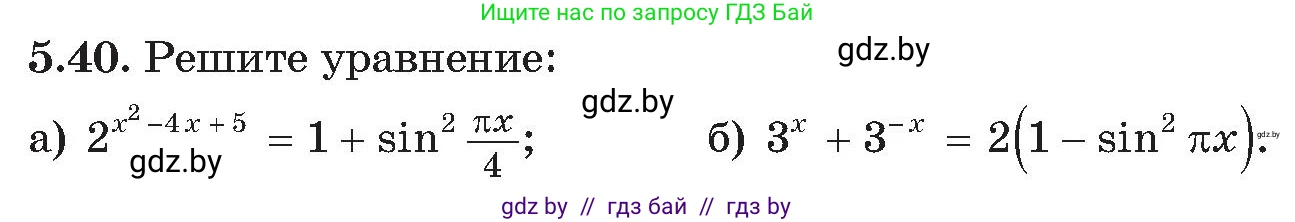 Ищите нас по запросу ГДЗ Бай

5.40. Решите уравнение:

gdz.by

gdz.by

а) $2^{x^2-4x+5} = 1 + \sin^2 \frac{\pi x}{4}$;

gdz.by

б) $3^x + 3^{-x} = 2\left(1 - \sin^2 \pi x\right)$.

gdz.by

gdz by // гдз бай // гдз by